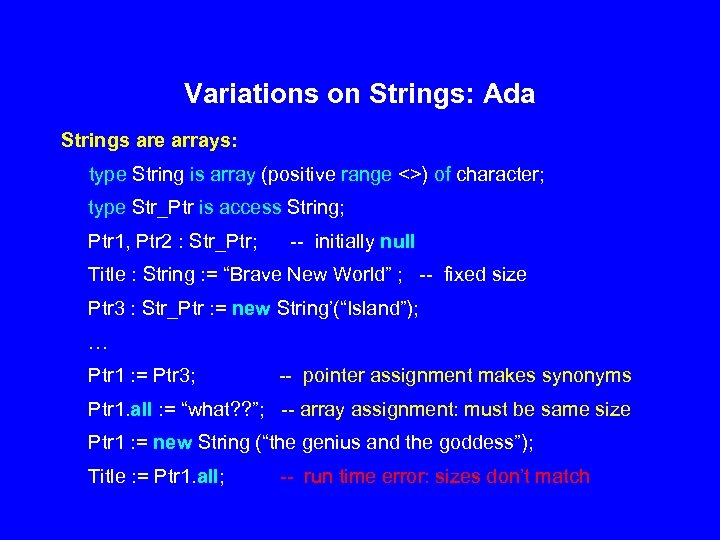 Variations on Strings: Ada

Strings are arrays:

type String is array (positive range <>) of character;

type Str_Ptr is access String;

Ptr1, Ptr2 : Str_Ptr; -- initially null

Title : String := “Brave New World” ; -- fixed size

Ptr3 : Str_Ptr := new String’(“Island”);

…

Ptr1 := Ptr3; -- pointer assignment makes synonyms

Ptr1.all := “what??”; -- array assignment: must be same size

Ptr1 := new String (“the genius and the goddess”);

Title := Ptr1.all; -- run time error: sizes don’t match